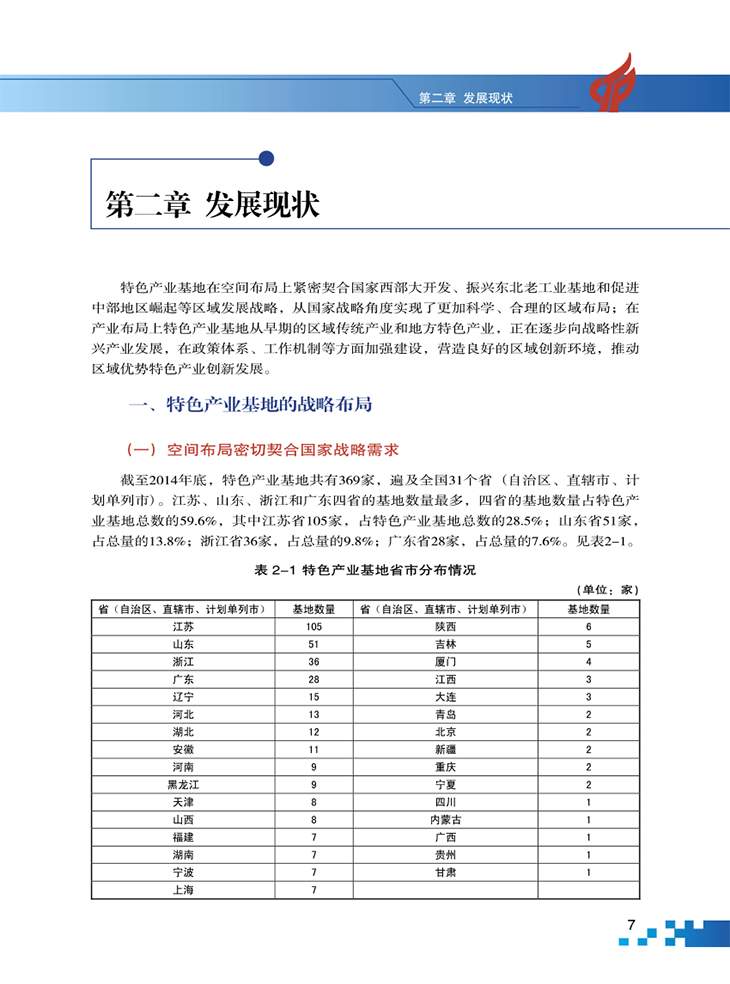 第二章 发展现状

第二章 发展现状

特色产业基地在空间布局上紧密契合国家西部大开发、振兴东北老工业基地和促进中部地区崛起等区域发展战略，从国家战略角度实现了更加科学、合理的区域布局；在产业布局上特色产业基地从早期的区域传统产业和地方特色产业，正在逐步向战略性新兴产业发展，在政策体系、工作机制等方面加强建设，营造良好的区域创新环境，推动区域优势特色产业创新发展。

一、特色产业基地的战略布局

（一）空间布局密切契合国家战略需求

截至2014年底，特色产业基地共有369家，遍及全国31个省（自治区、直辖市、计划单列市）。江苏、山东、浙江和广东四省的基地数量最多，四省的基地数量占特色产业基地总数的59.6%，其中江苏省105家，占特色产业基地总数的28.5%；山东省51家，占总量的13.8%；浙江省36家，占总量的9.8%；广东省28家，占总量的7.6%。见表2-1。

表 2-1 特色产业基地省市分布情况

（单位：家）

| 省（自治区、直辖市、计划单列市） | 基地数量 | 省（自治区、直辖市、计划单列市） | 基地数量 |
|---|---|---|---|
| 江苏 | 105 | 陕西 | 6 |
| 山东 | 51 | 吉林 | 5 |
| 浙江 | 36 | 厦门 | 4 |
| 广东 | 28 | 江西 | 3 |
| 辽宁 | 15 | 大连 | 3 |
| 河北 | 13 | 青岛 | 2 |
| 湖北 | 12 | 北京 | 2 |
| 安徽 | 11 | 新疆 | 2 |
| 河南 | 9 | 重庆 | 2 |
| 黑龙江 | 9 | 宁夏 | 2 |
| 天津 | 8 | 四川 | 1 |
| 山西 | 8 | 内蒙古 | 1 |
| 福建 | 7 | 广西 | 1 |
| 湖南 | 7 | 贵州 | 1 |
| 宁波 | 7 | 甘肃 | 1 |
| 上海 | 7 | | |

7